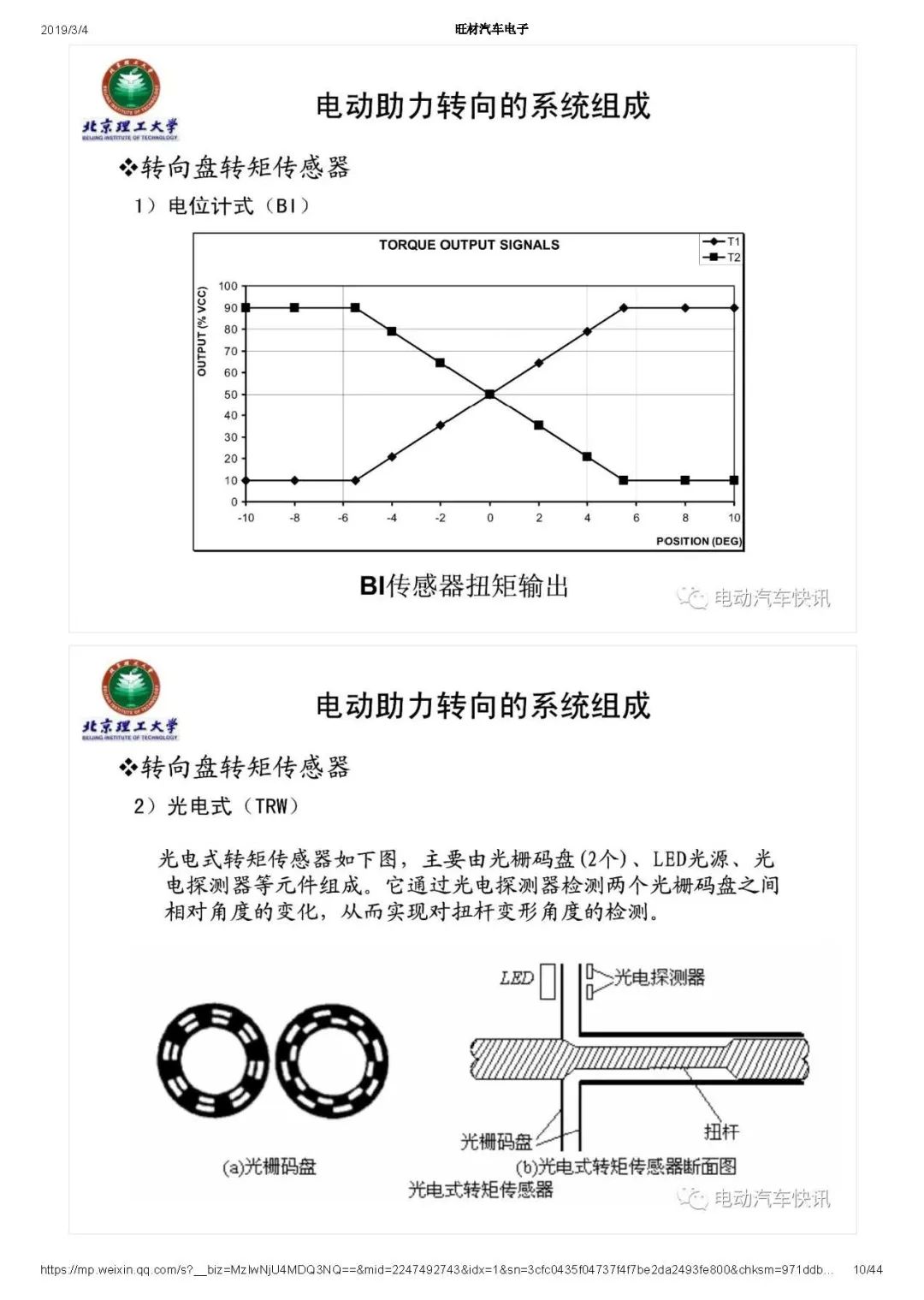 2019/3/4

旺材汽车电子

北京理工大学
BEIJING INSTITUTE OF TECHNOLOGY

电动助力转向的系统组成

❖转向盘转矩传感器

1）电位计式（BI）

TORQUE OUTPUT SIGNALS

T1
T2

OUTPUT (% VCC)

100
90
80
70
60
50
40
30
20
10
0

-10 -8 -6 -4 -2 0 2 4 6 8 10

POSITION (DEG)

BI传感器扭矩输出

电动汽车快讯

北京理工大学
BEIJING INSTITUTE OF TECHNOLOGY

电动助力转向的系统组成

❖转向盘转矩传感器

2）光电式（TRW）

光电式转矩传感器如下图，主要由光栅码盘(2个)、LED光源、光电探测器等元件组成。它通过光电探测器检测两个光栅码盘之间相对角度的变化，从而实现对扭杆变形角度的检测。

LED

光电探测器

光栅码盘

扭杆

(a)光栅码盘

(b)光电式转矩传感器断面图

光电式转矩传感器

电动汽车快讯

https://mp.weixin.qq.com/s?__biz=MzIwNjU4MDQ3NQ==&mid=2247492743&idx=1&sn=3cfc0435f04737f4f7be2da2493fe800&chksm=971ddb...

10/44